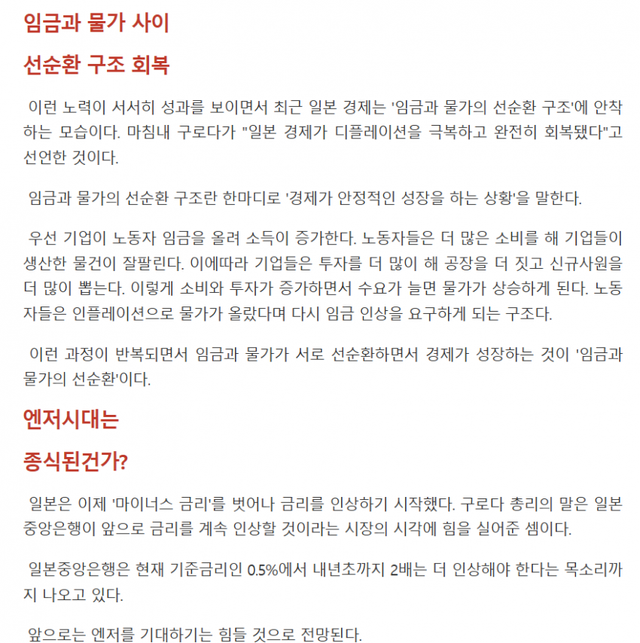 임금과 물가 사이

선순환 구조 회복

이런 노력이 서서히 성과를 보이면서 최근 일본 경제는 '임금과 물가의 선순환 구조'에 안착하는 모습이다. 마침내 구로다가 "일본 경제가 디플레이션을 극복하고 완전히 회복됐다"고 선언한 것이다.

임금과 물가의 선순환 구조란 한마디로 '경제가 안정적인 성장을 하는 상황'을 말한다.

우선 기업이 노동자 임금을 올려 소득이 증가한다. 노동자들은 더 많은 소비를 해 기업들이 생산한 물건이 잘팔린다. 이에따라 기업들은 투자를 더 많이 해 공장을 더 짓고 신규사원을 더 많이 뽑는다. 이렇게 소비와 투자가 증가하면서 수요가 늘면 물가가 상승하게 된다. 노동자들은 인플레이션으로 물가가 올랐다며 다시 임금 인상을 요구하게 되는 구조다.

이런 과정이 반복되면서 임금과 물가가 서로 선순환하면서 경제가 성장하는 것이 '임금과 물가의 선순환'이다.

엔저시대는

종식된건가?

일본은 이제 '마이너스 금리'를 벗어나 금리를 인상하기 시작했다. 구로다 총리의 말은 일본 중앙은행이 앞으로 금리를 계속 인상할 것이라는 시장의 시각에 힘을 실어준 셈이다.

일본중앙은행은 현재 기준금리인 0.5%에서 내년초까지 2배는 더 인상해야 한다는 목소리까지 나오고 있다.

앞으로는 엔저를 기대하기는 힘들 것으로 전망된다.